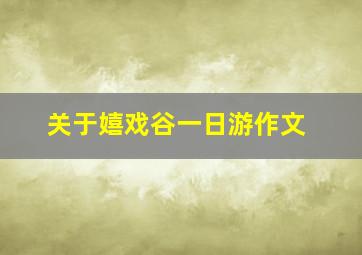 关于嬉戏谷一日游作文